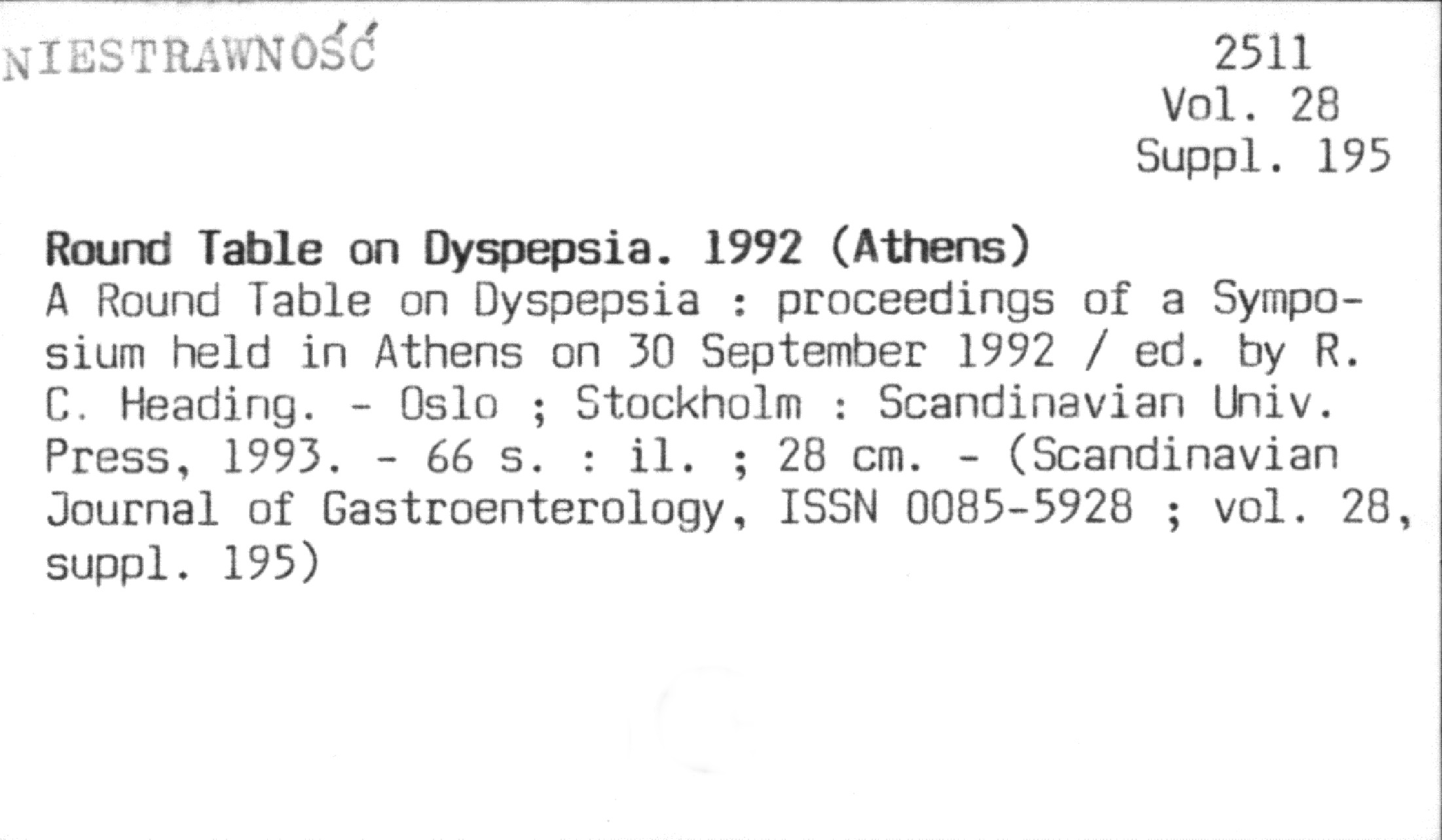 NIESTRAWNOŚĆ

2511
Vol. 28
Suppl. 195

Round Table on Dyspepsia. 1992 (Athens)
A Round Table on Dyspepsia : proceedings of a Symposium held in Athens on 30 September 1992 / ed. by R. C. Heading. - Oslo ; Stockholm : Scandinavian Univ. Press, 1993. - 66 s. : il. ; 28 cm. - (Scandinavian Journal of Gastroenterology, ISSN 0085-5928 ; vol. 28, suppl. 195)